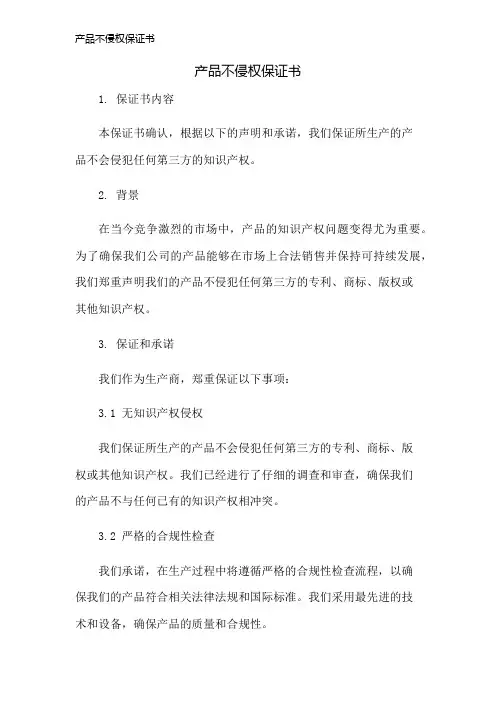 产品不侵权保证书

产品不侵权保证书

1. 保证书内容

本保证书确认，根据以下的声明和承诺，我们保证所生产的产品不会侵犯任何第三方的知识产权。

2. 背景

在当今竞争激烈的市场中，产品的知识产权问题变得尤为重要。为了确保我们公司的产品能够在市场上合法销售并保持可持续发展，我们郑重声明我们的产品不侵犯任何第三方的专利、商标、版权或其他知识产权。

3. 保证和承诺

我们作为生产商，郑重保证以下事项：

3.1 无知识产权侵权

我们保证所生产的产品不会侵犯任何第三方的专利、商标、版权或其他知识产权。我们已经进行了仔细的调查和审查，确保我们的产品不与任何已有的知识产权相冲突。

3.2 严格的合规性检查

我们承诺，在生产过程中将遵循严格的合规性检查流程，以确保我们的产品符合相关法律法规和国际标准。我们采用最先进的技术和设备，确保产品的质量和合规性。